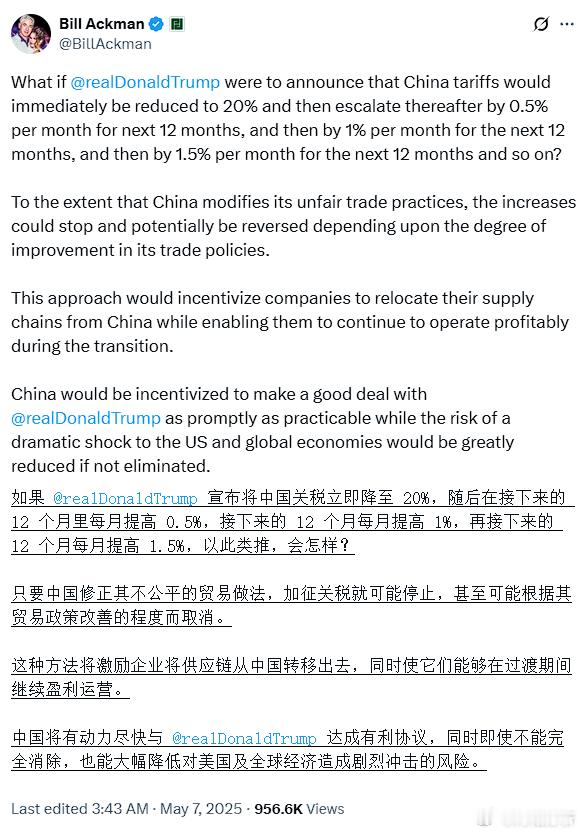 Bill Ackman
@BillAckman

What if @realDonaldTrump were to announce that China tariffs would immediately be reduced to 20% and then escalate thereafter by 0.5% per month for next 12 months, and then by 1% per month for the next 12 months, and then by 1.5% per month for the next 12 months and so on?

To the extent that China modifies its unfair trade practices, the increases could stop and potentially be reversed depending upon the degree of improvement in its trade policies.

This approach would incentivize companies to relocate their supply chains from China while enabling them to continue to operate profitably during the transition.

China would be incentivized to make a good deal with @realDonaldTrump as promptly as practicable while the risk of a dramatic shock to the US and global economies would be greatly reduced if not eliminated.

如果 @realDonaldTrump 宣布将中国关税立即降至 20%，随后在接下来的 12 个月里每月提高 0.5%，接下来的 12 个月每月提高 1%，再接下来的 12 个月每月提高 1.5%，以此类推，会怎样？

只要中国修正其不公平的贸易做法，加征关税就可能停止，甚至可能根据其贸易政策改善的程度而取消。

这种方法将激励企业将供应链从中国转移出去，同时使它们能够在过渡期间继续盈利运营。

中国将有动力尽快与 @realDonaldTrump 达成有利协议，同时即使不能完全消除，也能大幅降低对美国及全球经济造成剧烈冲击的风险。

Last edited 3:43 AM · May 7, 2025 · 956.6K Views